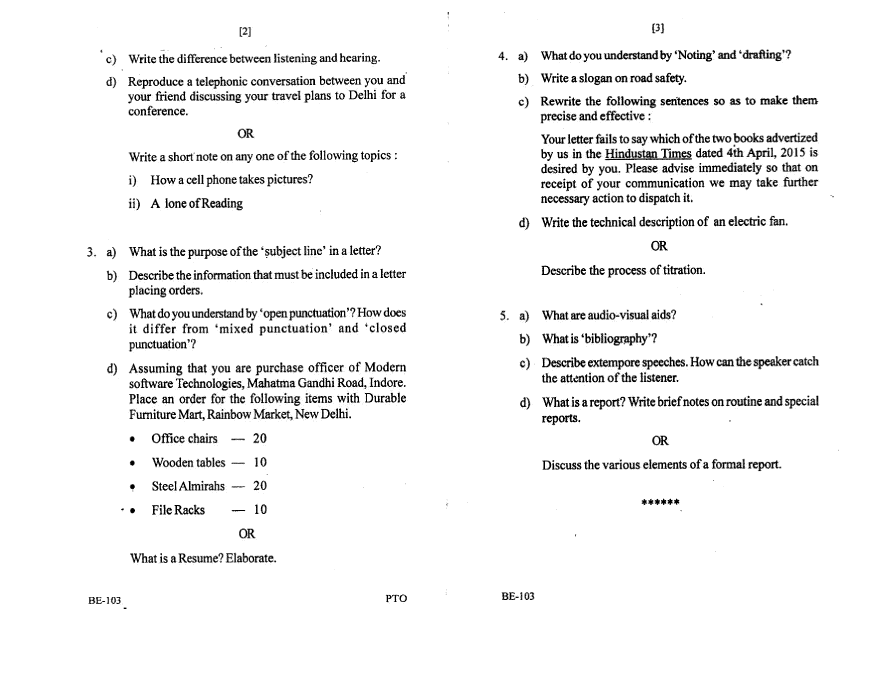 [2]

c) Write the difference between listening and hearing.

d) Reproduce a telephonic conversation between you and your friend discussing your travel plans to Delhi for a conference.

OR

Write a short note on any one of the following topics :

i) How a cell phone takes pictures?

ii) A lone of Reading

3. a) What is the purpose of the 'subject line' in a letter?

b) Describe the information that must be included in a letter placing orders.

c) What do you understand by 'open punctuation'? How does it differ from 'mixed punctuation' and 'closed punctuation'?

d) Assuming that you are purchase officer of Modern software Technologies, Mahatma Gandhi Road, Indore. Place an order for the following items with Durable Furniture Mart, Rainbow Market, New Delhi.

• Office chairs — 20

• Wooden tables — 10

• Steel Almirahs — 20

• File Racks — 10

OR

What is a Resume? Elaborate.

BE-103

PTO

[3]

4. a) What do you understand by 'Noting' and 'drafting'?

b) Write a slogan on road safety.

c) Rewrite the following sentences so as to make them precise and effective :

Your letter fails to say which of the two books advertized by us in the Hindustan Times dated 4th April, 2015 is desired by you. Please advise immediately so that on receipt of your communication we may take further necessary action to dispatch it.

d) Write the technical description of an electric fan.

OR

Describe the process of titration.

5. a) What are audio-visual aids?

b) What is 'bibliography'?

c) Describe extempore speeches. How can the speaker catch the attention of the listener.

d) What is a report? Write brief notes on routine and special reports.

OR

Discuss the various elements of a formal report.

******

BE-103